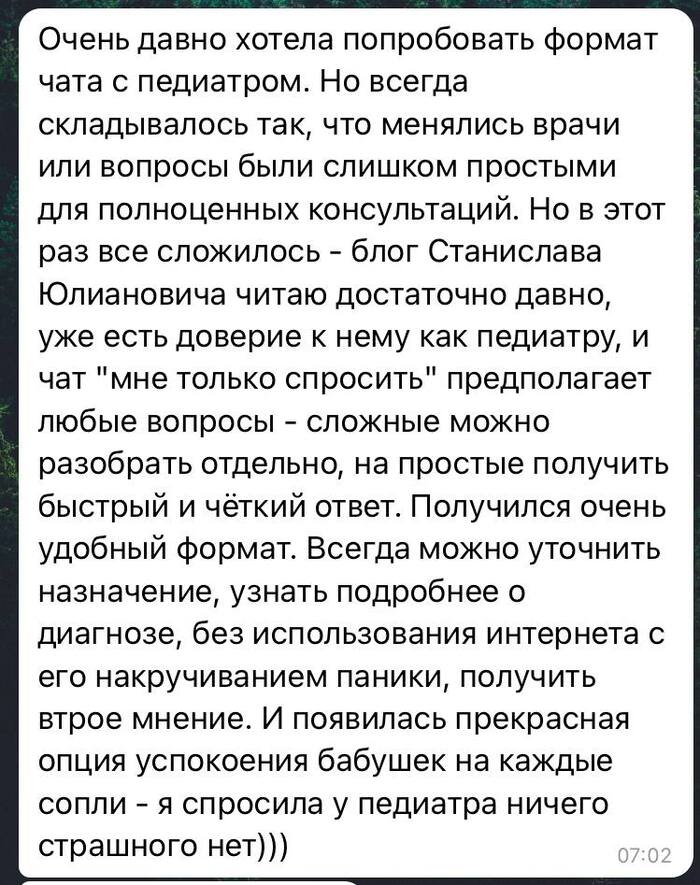 Очень давно хотела попробовать формат чата с педиатром. Но всегда складывалось так, что менялись врачи или вопросы были слишком простыми для полноценных консультаций. Но в этот раз все сложилось - блог Станислава Юлиановича читаю достаточно давно, уже есть доверие к нему как педиатру, и чат "мне только спросить" предполагает любые вопросы - сложные можно разобрать отдельно, на простые получить быстрый и чёткий ответ. Получился очень удобный формат. Всегда можно уточнить назначение, узнать подробнее о диагнозе, без использования интернета с его накручиванием паники, получить втрое мнение. И появилась прекрасная опция успокоения бабушек на каждые сопли - я спросила у педиатра ничего страшного нет)))
07:02